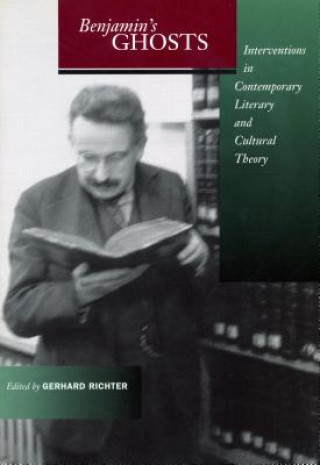 Benjamin's
GHOSTS

Interventions in Contemporary Literary and Cultural Theory

Edited by GERHARD RICHTER